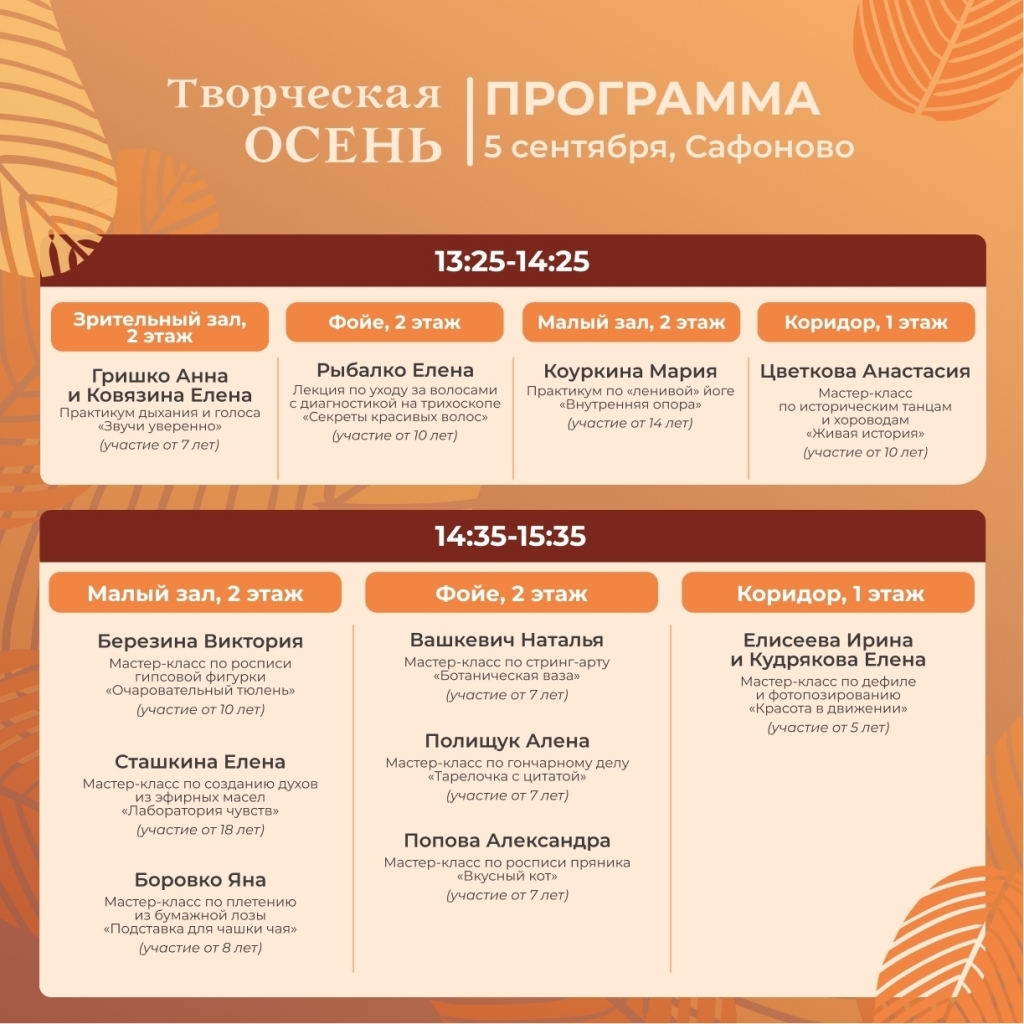 Творческая
ОСЕНЬ

ПРОГРАММА
5 сентября, Сафоново

13:25-14:25

Зрительный зал, 2 этаж

Гришко Анна и Ковязина Елена
Практикум дыхания и голоса «Звучи уверенно»
(участие от 7 лет)

Фойе, 2 этаж

Рыбалко Елена
Лекция по уходу за волосами с диагностикой на трихоскопе «Секреты красивых волос»
(участие от 10 лет)

Малый зал, 2 этаж

Коуркина Мария
Практикум по «ленивой» йоге «Внутренняя опора»
(участие от 14 лет)

Коридор, 1 этаж

Цветкова Анастасия
Мастер-класс по историческим танцам и хороводам «Живая история»
(участие от 10 лет)

14:35-15:35

Малый зал, 2 этаж

Березина Виктория
Мастер-класс по росписи гипсовой фигурки «Очаровательный тюлень»
(участие от 10 лет)

Сташкина Елена
Мастер-класс по созданию духов из эфирных масел «Лаборатория чувств»
(участие от 18 лет)

Боровко Яна
Мастер-класс по плетению из бумажной лозы «Подставка для чашки чая»
(участие от 8 лет)

Фойе, 2 этаж

Вашкевич Наталья
Мастер-класс по стринг-арту «Ботаническая ваза»
(участие от 7 лет)

Полищук Алена
Мастер-класс по гончарному делу «Тарелочка с цитатой»
(участие от 7 лет)

Попова Александра
Мастер-класс по росписи пряника «Вкусный кот»
(участие от 7 лет)

Коридор, 1 этаж

Елисеева Ирина и Кудрякова Елена
Мастер-класс по дефиле и фотопозированию «Красота в движении»
(участие от 5 лет)